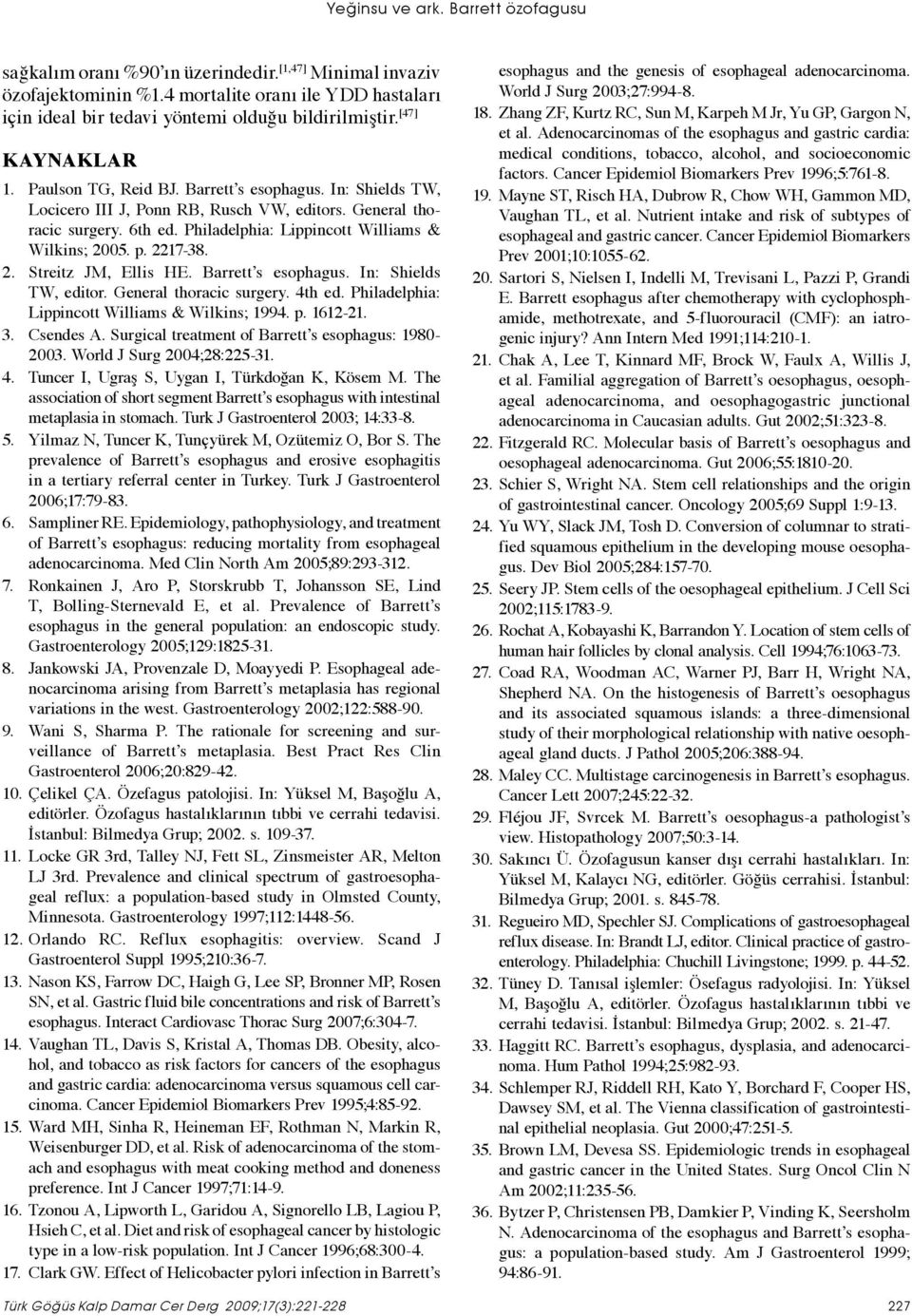 Yeğinsu ve ark. Barrett özofagusu

sağkalım oranı %90'ın üzerindedir.$^{[1,47]}$ Minimal invaziv özofajektominin %1.4 mortalite oranı ile YDD hastaları için ideal bir tedavi yöntemi olduğu bildirilmiştir.$^{[47]}$

KAYNAKLAR

1. Paulson TG, Reid BJ. Barrett's esophagus. In: Shields TW, Locicero III J, Ponn RB, Rusch VW, editors. General thoracic surgery. 6th ed. Philadelphia: Lippincott Williams & Wilkins; 2005. p. 2217-38.
2. Streitz JM, Ellis HE. Barrett's esophagus. In: Shields TW, editor. General thoracic surgery. 4th ed. Philadelphia: Lippincott Williams & Wilkins; 1994. p. 1612-21.
3. Csendes A. Surgical treatment of Barrett's esophagus: 1980-2003. World J Surg 2004;28:225-31.
4. Tuncer I, Ugraş S, Uygan I, Türkdoğan K, Kösem M. The association of short segment Barrett's esophagus with intestinal metaplasia in stomach. Turk J Gastroenterol 2003; 14:33-8.
5. Yilmaz N, Tuncer K, Tunçyürek M, Ozütemiz O, Bor S. The prevalence of Barrett's esophagus and erosive esophagitis in a tertiary referral center in Turkey. Turk J Gastroenterol 2006;17:79-83.
6. Sampliner RE. Epidemiology, pathophysiology, and treatment of Barrett's esophagus: reducing mortality from esophageal adenocarcinoma. Med Clin North Am 2005;89:293-312.
7. Ronkainen J, Aro P, Storskrubb T, Johansson SE, Lind T, Bolling-Sternevald E, et al. Prevalence of Barrett's esophagus in the general population: an endoscopic study. Gastroenterology 2005;129:1825-31.
8. Jankowski JA, Provenzale D, Moayyedi P. Esophageal adenocarcinoma arising from Barrett's metaplasia has regional variations in the west. Gastroenterology 2002;122:588-90.
9. Wani S, Sharma P. The rationale for screening and surveillance of Barrett's metaplasia. Best Pract Res Clin Gastroenterol 2006;20:829-42.
10. Çelikel ÇA. Özefagus patolojisi. In: Yüksel M, Başoğlu A, editörler. Özofagus hastalıklarının tıbbi ve cerrahi tedavisi. İstanbul: Bilmedya Grup; 2002. s. 109-37.
11. Locke GR 3rd, Talley NJ, Fett SL, Zinsmeister AR, Melton LJ 3rd. Prevalence and clinical spectrum of gastroesophageal reflux: a population-based study in Olmsted County, Minnesota. Gastroenterology 1997;112:1448-56.
12. Orlando RC. Reflux esophagitis: overview. Scand J Gastroenterol Suppl 1995;210:36-7.
13. Nason KS, Farrow DC, Haigh G, Lee SP, Bronner MP, Rosen SN, et al. Gastric fluid bile concentrations and risk of Barrett's esophagus. Interact Cardiovasc Thorac Surg 2007;6:304-7.
14. Vaughan TL, Davis S, Kristal A, Thomas DB. Obesity, alcohol, and tobacco as risk factors for cancers of the esophagus and gastric cardia: adenocarcinoma versus squamous cell carcinoma. Cancer Epidemiol Biomarkers Prev 1995;4:85-92.
15. Ward MH, Sinha R, Heineman EF, Rothman N, Markin R, Weisenburger DD, et al. Risk of adenocarcinoma of the stomach and esophagus with meat cooking method and doneness preference. Int J Cancer 1997;71:14-9.
16. Tzonou A, Lipworth L, Garidou A, Signorello LB, Lagiou P, Hsieh C, et al. Diet and risk of esophageal cancer by histologic type in a low-risk population. Int J Cancer 1996;68:300-4.
17. Clark GW. Effect of Helicobacter pylori infection in Barrett's esophagus and the genesis of esophageal adenocarcinoma. World J Surg 2003;27:994-8.
18. Zhang ZF, Kurtz RC, Sun M, Karpeh M Jr, Yu GP, Gargon N, et al. Adenocarcinomas of the esophagus and gastric cardia: medical conditions, tobacco, alcohol, and socioeconomic factors. Cancer Epidemiol Biomarkers Prev 1996;5:761-8.
19. Mayne ST, Risch HA, Dubrow R, Chow WH, Gammon MD, Vaughan TL, et al. Nutrient intake and risk of subtypes of esophageal and gastric cancer. Cancer Epidemiol Biomarkers Prev 2001;10:1055-62.
20. Sartori S, Nielsen I, Indelli M, Trevisani L, Pazzi P, Grandi E. Barrett esophagus after chemotherapy with cyclophosphamide, methotrexate, and 5-fluorouracil (CMF): an iatrogenic injury? Ann Intern Med 1991;114:210-1.
21. Chak A, Lee T, Kinnard MF, Brock W, Faulx A, Willis J, et al. Familial aggregation of Barrett's oesophagus, oesophageal adenocarcinoma, and oesophagogastric junctional adenocarcinoma in Caucasian adults. Gut 2002;51:323-8.
22. Fitzgerald RC. Molecular basis of Barrett's oesophagus and oesophageal adenocarcinoma. Gut 2006;55:1810-20.
23. Schier S, Wright NA. Stem cell relationships and the origin of gastrointestinal cancer. Oncology 2005;69 Suppl 1:9-13.
24. Yu WY, Slack JM, Tosh D. Conversion of columnar to stratified squamous epithelium in the developing mouse oesophagus. Dev Biol 2005;284:157-70.
25. Seery JP. Stem cells of the oesophageal epithelium. J Cell Sci 2002;115:1783-9.
26. Rochat A, Kobayashi K, Barrandon Y. Location of stem cells of human hair follicles by clonal analysis. Cell 1994;76:1063-73.
27. Coad RA, Woodman AC, Warner PJ, Barr H, Wright NA, Shepherd NA. On the histogenesis of Barrett's oesophagus and its associated squamous islands: a three-dimensional study of their morphological relationship with native oesophageal gland ducts. J Pathol 2005;206:388-94.
28. Maley CC. Multistage carcinogenesis in Barrett's esophagus. Cancer Lett 2007;245:22-32.
29. Fléjou JF, Svrcek M. Barrett's oesophagus-a pathologist's view. Histopathology 2007;50:3-14.
30. Sakıncı Ü. Özofagusun kanser dışı cerrahi hastalıkları. In: Yüksel M, Kalaycı NG, editörler. Göğüs cerrahisi. İstanbul: Bilmedya Grup; 2001. s. 845-78.
31. Regueiro MD, Spechler SJ. Complications of gastroesophageal reflux disease. In: Brandt LJ, editor. Clinical practice of gastroenterology. Philadelphia: Chuchill Livingstone; 1999. p. 44-52.
32. Tüney D. Tanısal işlemler: Ösefagus radyolojisi. In: Yüksel M, Başoğlu A, editörler. Özofagus hastalıklarının tıbbi ve cerrahi tedavisi. İstanbul: Bilmedya Grup; 2002. s. 21-47.
33. Haggitt RC. Barrett's esophagus, dysplasia, and adenocarcinoma. Hum Pathol 1994;25:982-93.
34. Schlemper RJ, Riddell RH, Kato Y, Borchard F, Cooper HS, Dawsey SM, et al. The Vienna classification of gastrointestinal epithelial neoplasia. Gut 2000;47:251-5.
35. Brown LM, Devesa SS. Epidemiologic trends in esophageal and gastric cancer in the United States. Surg Oncol Clin N Am 2002;11:235-56.
36. Bytzer P, Christensen PB, Damkier P, Vinding K, Seersholm N. Adenocarcinoma of the esophagus and Barrett's esophagus: a population-based study. Am J Gastroenterol 1999; 94:86-91.

Türk Göğüs Kalp Damar Cer Derg 2009;17(3):221-228 227